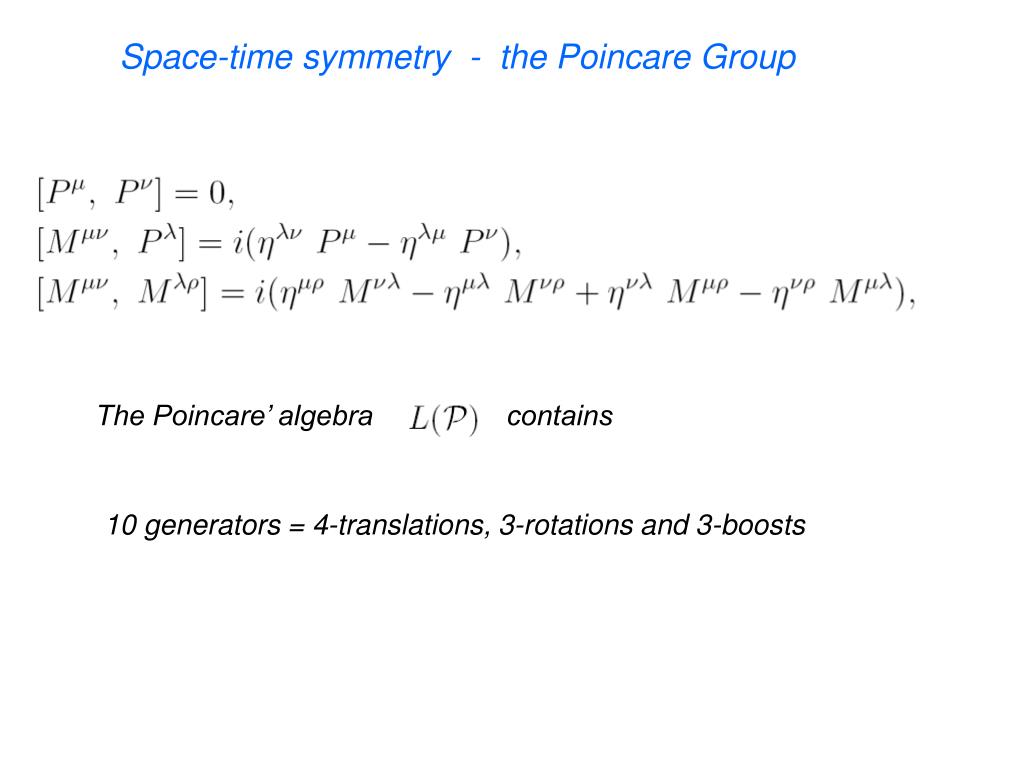 Space-time symmetry - the Poincare Group

$[P^\mu,\ P^\nu] = 0,$
$[M^{\mu\nu},\ P^\lambda] = i(\eta^{\lambda\nu}\ P^\mu - \eta^{\lambda\mu}\ P^\nu),$
$[M^{\mu\nu},\ M^{\lambda\rho}] = i(\eta^{\mu\rho}\ M^{\nu\lambda} - \eta^{\mu\lambda}\ M^{\nu\rho} + \eta^{\nu\lambda}\ M^{\mu\rho} - \eta^{\nu\rho}\ M^{\mu\lambda}),$

The Poincare' algebra $L(\mathcal{P})$ contains

10 generators = 4-translations, 3-rotations and 3-boosts